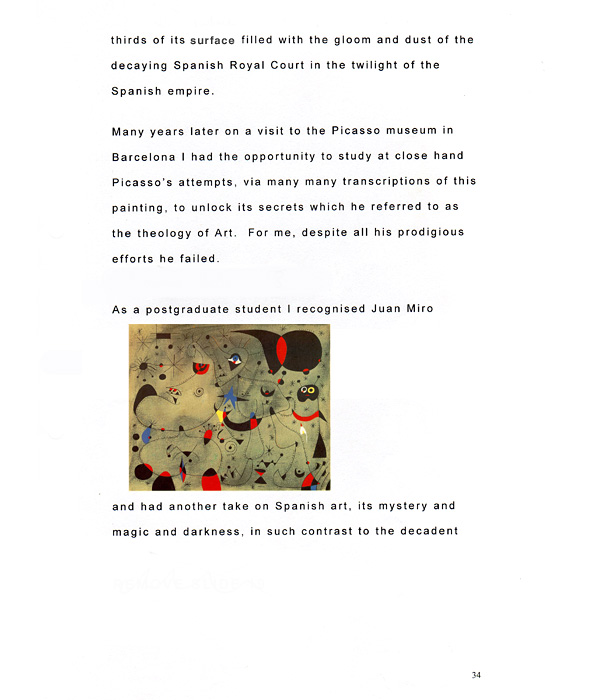 thirds of its surface filled with the gloom and dust of the decaying Spanish Royal Court in the twilight of the Spanish empire.

Many years later on a visit to the Picasso museum in Barcelona I had the opportunity to study at close hand Picasso's attempts, via many many transcriptions of this painting, to unlock its secrets which he referred to as the theology of Art. For me, despite all his prodigious efforts he failed.

As a postgraduate student I recognised Juan Miro

and had another take on Spanish art, its mystery and magic and darkness, in such contrast to the decadent

34